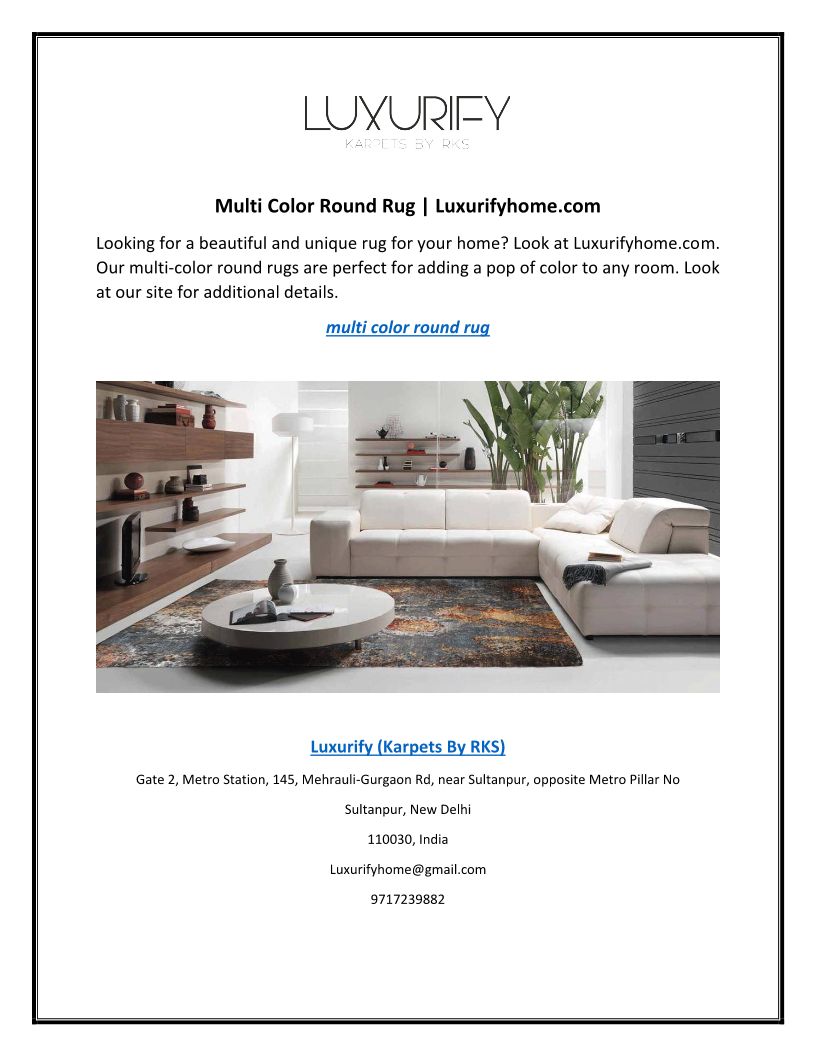 LUXURIFY
KARPETS BY RKS

Multi Color Round Rug | Luxurifyhome.com

Looking for a beautiful and unique rug for your home? Look at Luxurifyhome.com. Our multi-color round rugs are perfect for adding a pop of color to any room. Look at our site for additional details.

multi color round rug

Luxurify (Karpets By RKS)

Gate 2, Metro Station, 145, Mehrauli-Gurgaon Rd, near Sultanpur, opposite Metro Pillar No

Sultanpur, New Delhi

110030, India

Luxurifyhome@gmail.com

9717239882